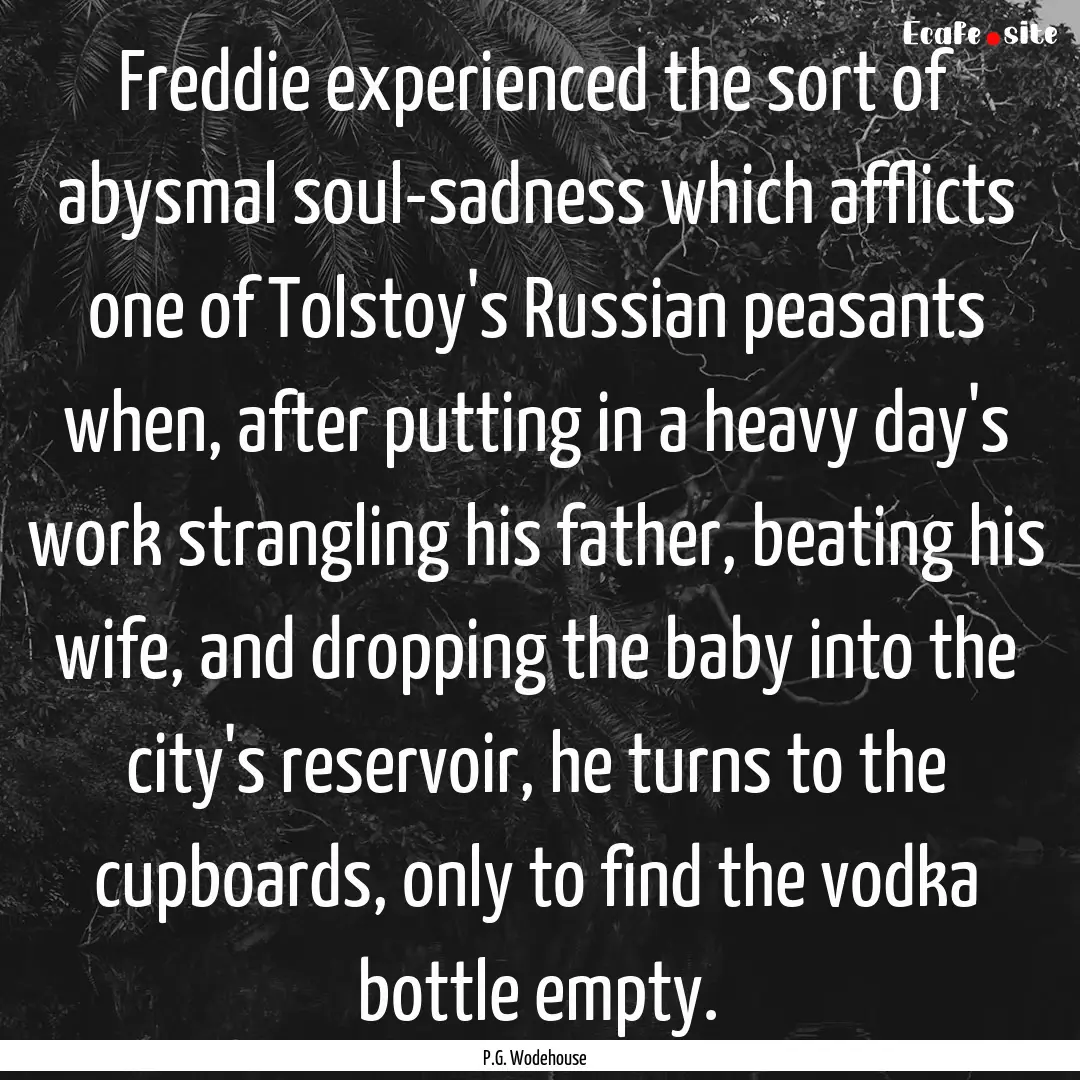 Ecafe.site

Freddie experienced the sort of abysmal soul-sadness which afflicts one of Tolstoy's Russian peasants when, after putting in a heavy day's work strangling his father, beating his wife, and dropping the baby into the city's reservoir, he turns to the cupboards, only to find the vodka bottle empty.

P.G. Wodehouse